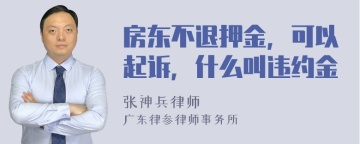 房东不退押金，可以起诉，什么叫违约金

张神兵律师
广东律参律师事务所